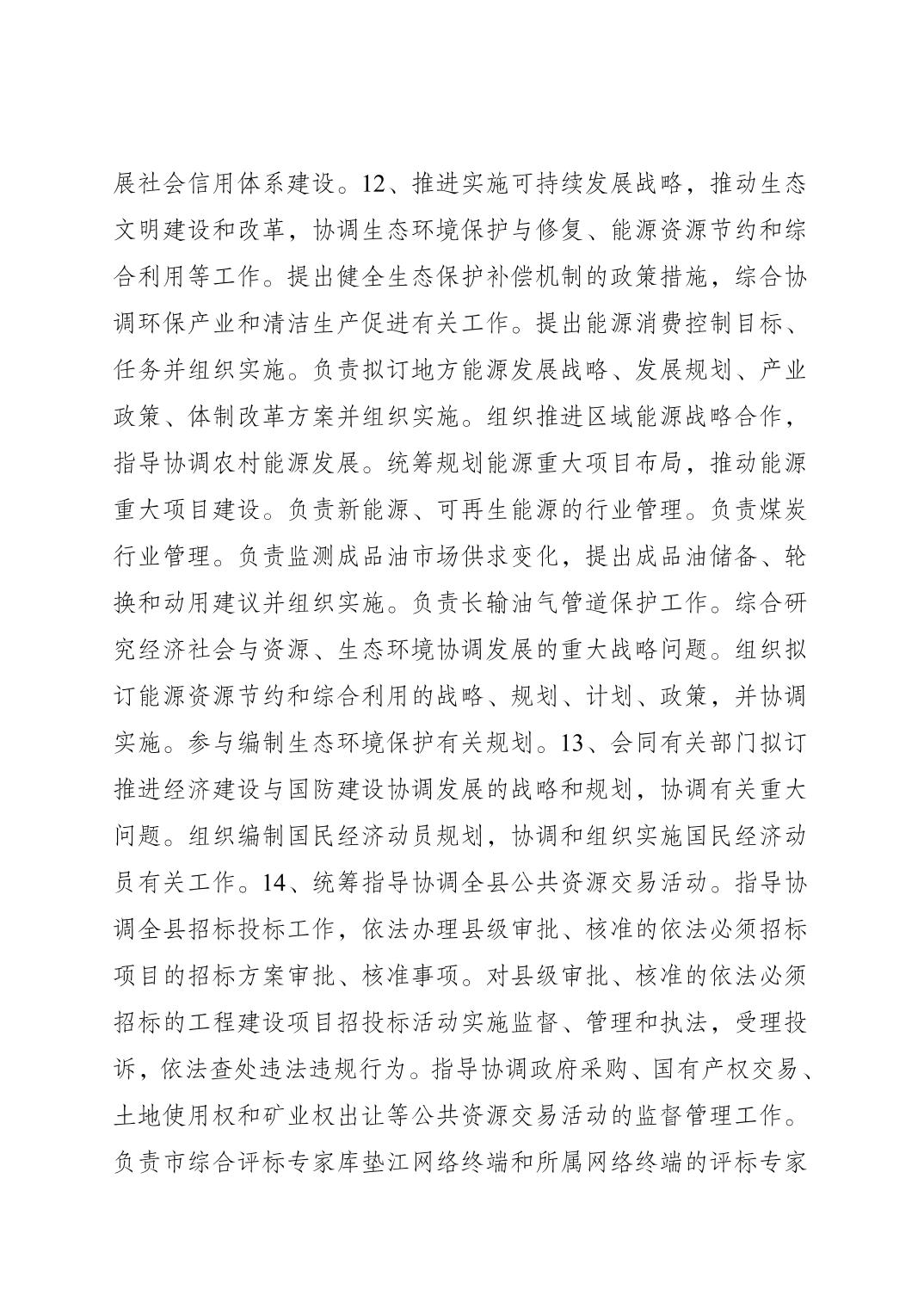 展社会信用体系建设。12、推进实施可持续发展战略，推动生态文明建设和改革，协调生态环境保护与修复、能源资源节约和综合利用等工作。提出健全生态保护补偿机制的政策措施，综合协调环保产业和清洁生产促进有关工作。提出能源消费控制目标、任务并组织实施。负责拟订地方能源发展战略、发展规划、产业政策、体制改革方案并组织实施。组织推进区域能源战略合作，指导协调农村能源发展。统筹规划能源重大项目布局，推动能源重大项目建设。负责新能源、可再生能源的行业管理。负责煤炭行业管理。负责监测成品油市场供求变化，提出成品油储备、轮换和动用建议并组织实施。负责长输油气管道保护工作。综合研究经济社会与资源、生态环境协调发展的重大战略问题。组织拟订能源资源节约和综合利用的战略、规划、计划、政策，并协调实施。参与编制生态环境保护有关规划。13、会同有关部门拟订推进经济建设与国防建设协调发展的战略和规划，协调有关重大问题。组织编制国民经济动员规划，协调和组织实施国民经济动员有关工作。14、统筹指导协调全县公共资源交易活动。指导协调全县招标投标工作，依法办理县级审批、核准的依法必须招标项目的招标方案审批、核准事项。对县级审批、核准的依法必须招标的工程建设项目招投标活动实施监督、管理和执法，受理投诉，依法查处违法违规行为。指导协调政府采购、国有产权交易、土地使用权和矿业权出让等公共资源交易活动的监督管理工作。负责市综合评标专家库垫江网络终端和所属网络终端的评标专家